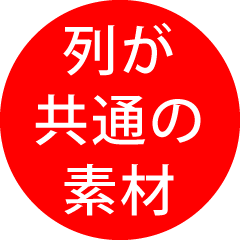 列が
共通の
素材